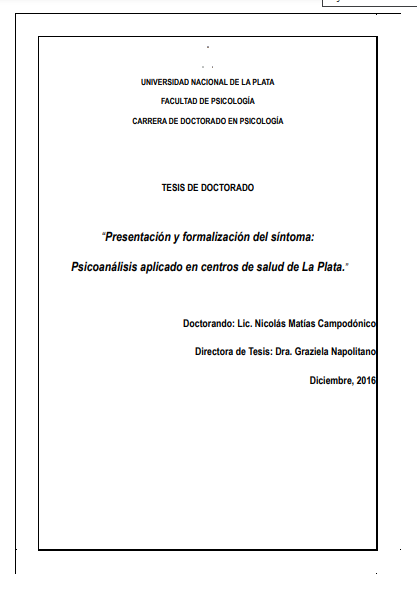 UNIVERSIDAD NACIONAL DE LA PLATA

FACULTAD DE PSICOLOGÍA

CARRERA DE DOCTORADO EN PSICOLOGÍA

TESIS DE DOCTORADO

"Presentación y formalización del síntoma:

Psicoanálisis aplicado en centros de salud de La Plata."

Doctorando: Lic. Nicolás Matías Campodónico

Directora de Tesis: Dra. Graziela Napolitano

Diciembre, 2016